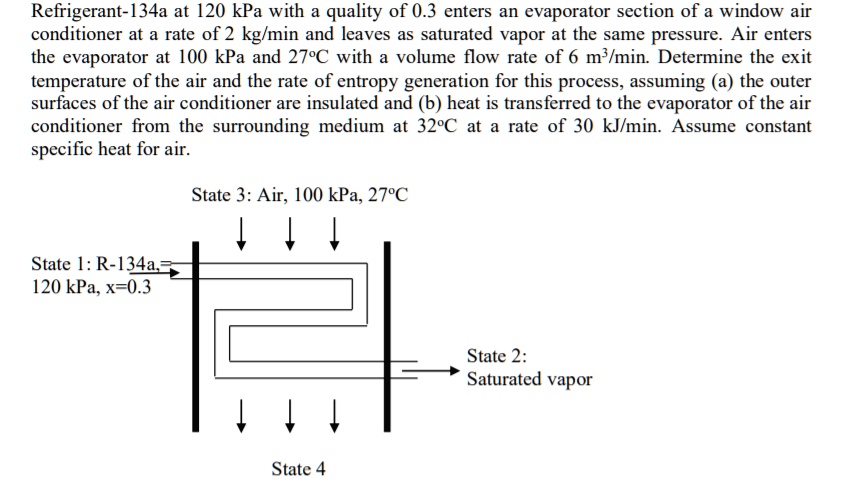 Refrigerant-134a at 120 kPa with a quality of 0.3 enters an evaporator section of a window air conditioner at a rate of 2 kg/min and leaves as saturated vapor at the same pressure. Air enters the evaporator at 100 kPa and 27°C with a volume flow rate of 6 $m^3$/min. Determine the exit temperature of the air and the rate of entropy generation for this process, assuming (a) the outer surfaces of the air conditioner are insulated and (b) heat is transferred to the evaporator of the air conditioner from the surrounding medium at 32°C at a rate of 30 kJ/min. Assume constant specific heat for air.

State 3: Air, 100 kPa, 27°C

State 1: R-134a, 120 kPa, x=0.3

State 2: Saturated vapor

State 4